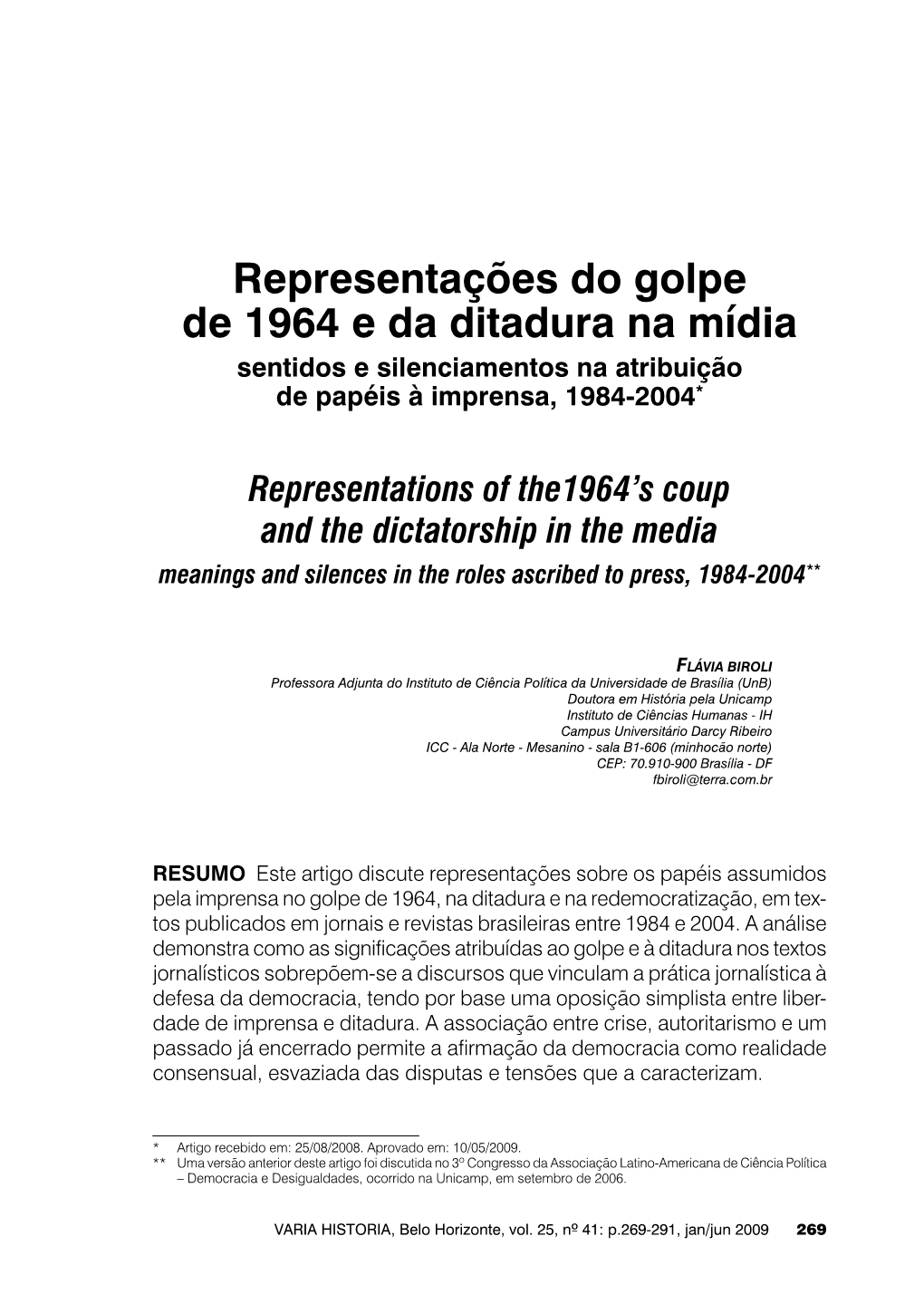 Representações do golpe de 1964 e da ditadura na mídia
sentidos e silenciamentos na atribuição de papéis à imprensa, 1984-2004*

Representations of the1964's coup and the dictatorship in the media
meanings and silences in the roles ascribed to press, 1984-2004**

FLÁVIA BIROLI
Professora Adjunta do Instituto de Ciência Política da Universidade de Brasília (UnB)
Doutora em História pela Unicamp
Instituto de Ciências Humanas - IH
Campus Universitário Darcy Ribeiro
ICC - Ala Norte - Mesanino - sala B1-606 (minhocão norte)
CEP: 70.910-900 Brasília - DF
fbiroli@terra.com.br

RESUMO Este artigo discute representações sobre os papéis assumidos pela imprensa no golpe de 1964, na ditadura e na redemocratização, em textos publicados em jornais e revistas brasileiras entre 1984 e 2004. A análise demonstra como as significações atribuídas ao golpe e à ditadura nos textos jornalísticos sobrepõem-se a discursos que vinculam a prática jornalística à defesa da democracia, tendo por base uma oposição simplista entre liberdade de imprensa e ditadura. A associação entre crise, autoritarismo e um passado já encerrado permite a afirmação da democracia como realidade consensual, esvaziada das disputas e tensões que a caracterizam.

* Artigo recebido em: 25/08/2008. Aprovado em: 10/05/2009.
** Uma versão anterior deste artigo foi discutida no 3º Congresso da Associação Latino-Americana de Ciência Política – Democracia e Desigualdades, ocorrido na Unicamp, em setembro de 2006.

VARIA HISTORIA, Belo Horizonte, vol. 25, nº 41: p.269-291, jan/jun 2009 269